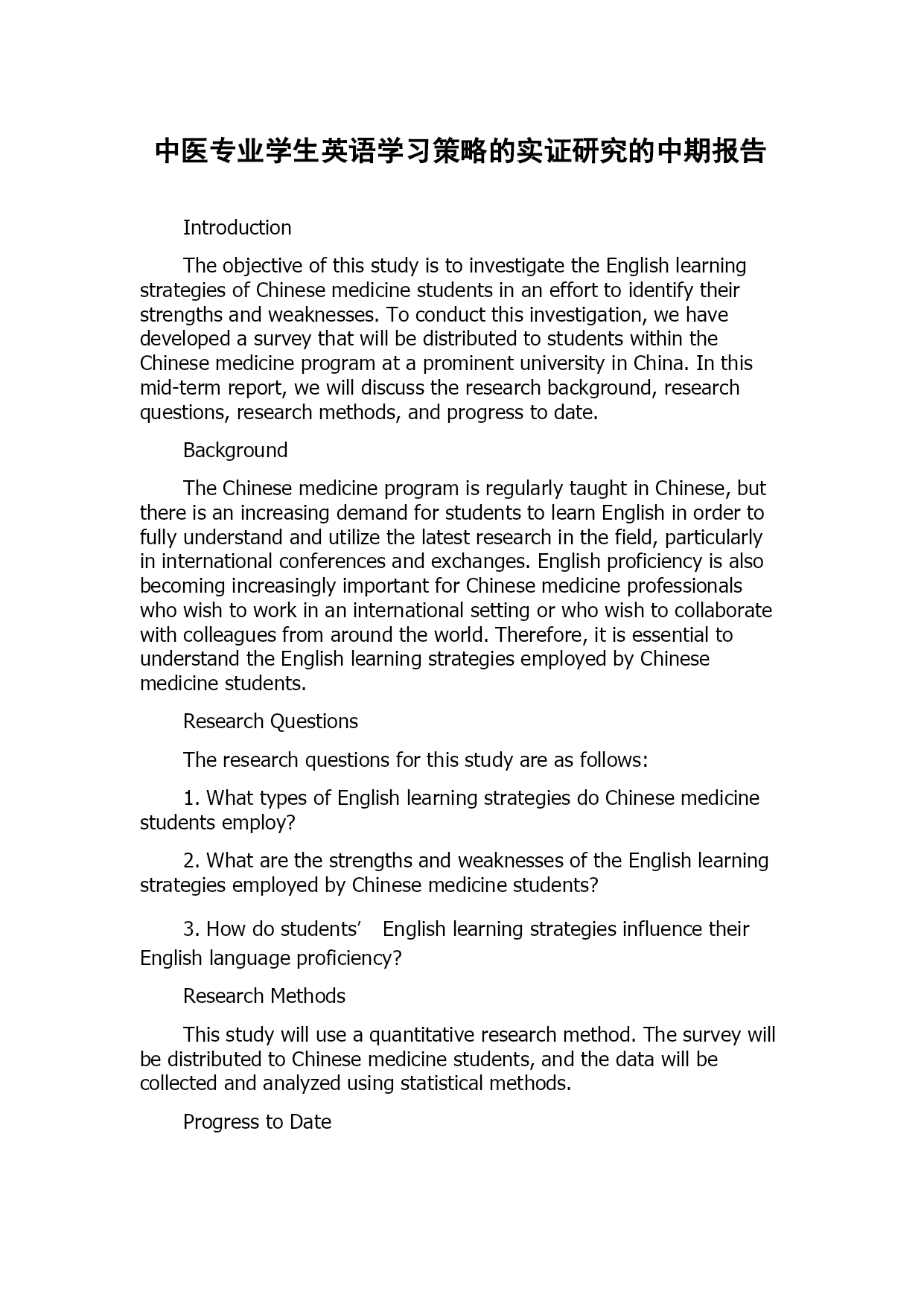 中医专业学生英语学习策略的实证研究的中期报告

Introduction

The objective of this study is to investigate the English learning strategies of Chinese medicine students in an effort to identify their strengths and weaknesses. To conduct this investigation, we have developed a survey that will be distributed to students within the Chinese medicine program at a prominent university in China. In this mid-term report, we will discuss the research background, research questions, research methods, and progress to date.

Background

The Chinese medicine program is regularly taught in Chinese, but there is an increasing demand for students to learn English in order to fully understand and utilize the latest research in the field, particularly in international conferences and exchanges. English proficiency is also becoming increasingly important for Chinese medicine professionals who wish to work in an international setting or who wish to collaborate with colleagues from around the world. Therefore, it is essential to understand the English learning strategies employed by Chinese medicine students.

Research Questions

The research questions for this study are as follows:

1. What types of English learning strategies do Chinese medicine students employ?

2. What are the strengths and weaknesses of the English learning strategies employed by Chinese medicine students?

3. How do students’ English learning strategies influence their English language proficiency?

Research Methods

This study will use a quantitative research method. The survey will be distributed to Chinese medicine students, and the data will be collected and analyzed using statistical methods.

Progress to Date